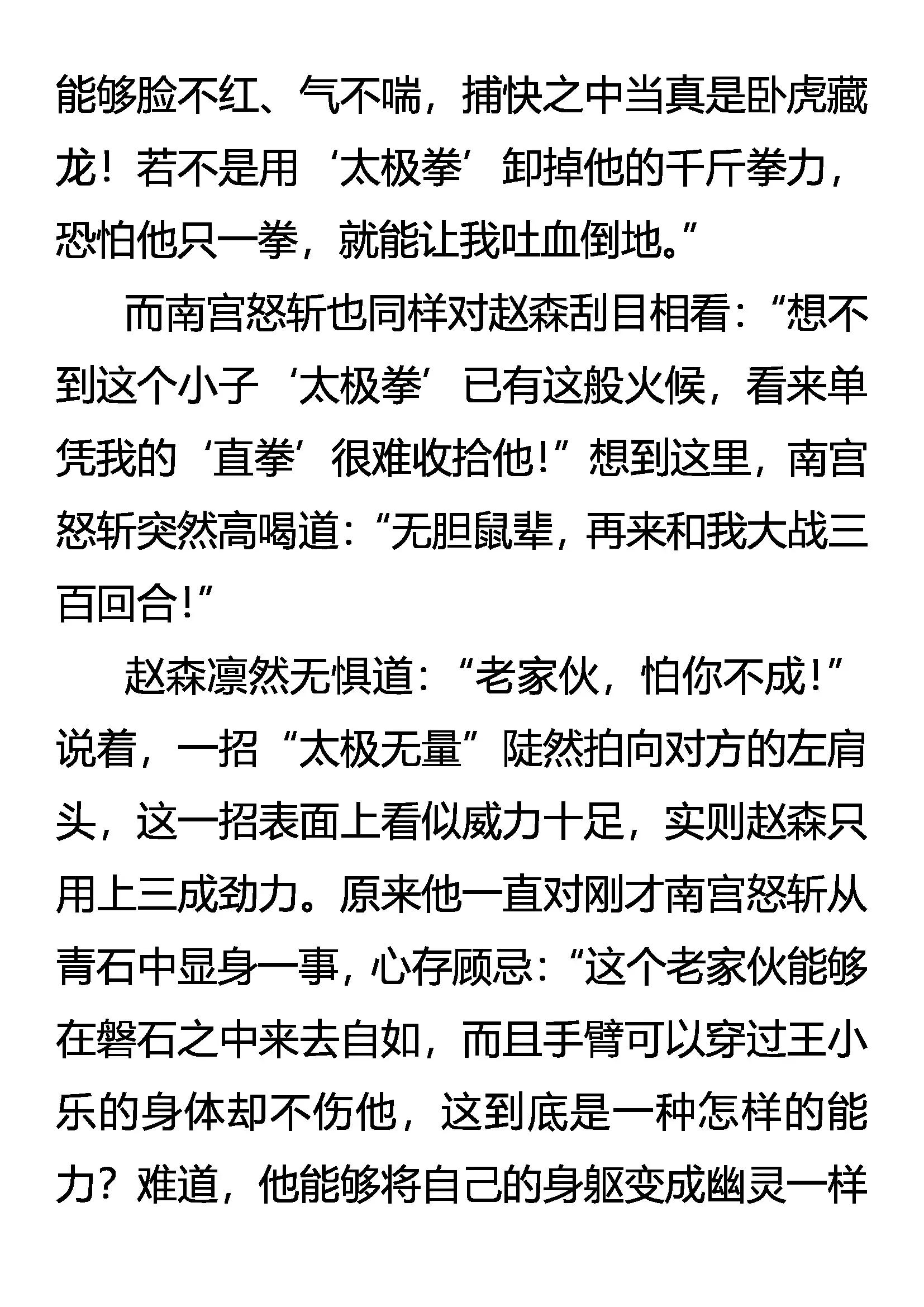 能够脸不红、气不喘，捕快之中当真是卧虎藏龙！若不是用‘太极拳’卸掉他的千斤拳力，恐怕他只一拳，就能让我吐血倒地。”

而南宫怒斩也同样对赵森刮目相看：“想不到这个小子‘太极拳’已有这般火候，看来单凭我的‘直拳’很难收拾他！”想到这里，南宫怒斩突然高喝道：“无胆鼠辈，再来和我大战三百回合！”

赵森凛然无惧道：“老家伙，怕你不成！”说着，一招“太极无量”陡然拍向对方的左肩头，这一招表面上看似威力十足，实则赵森只用上三成劲力。原来他一直对刚才南宫怒斩从青石中显身一事，心存顾忌：“这个老家伙能够在磐石之中来去自如，而且手臂可以穿过王小乐的身体却不伤他，这到底是一种怎样的能力？难道，他能够将自己的身躯变成幽灵一样